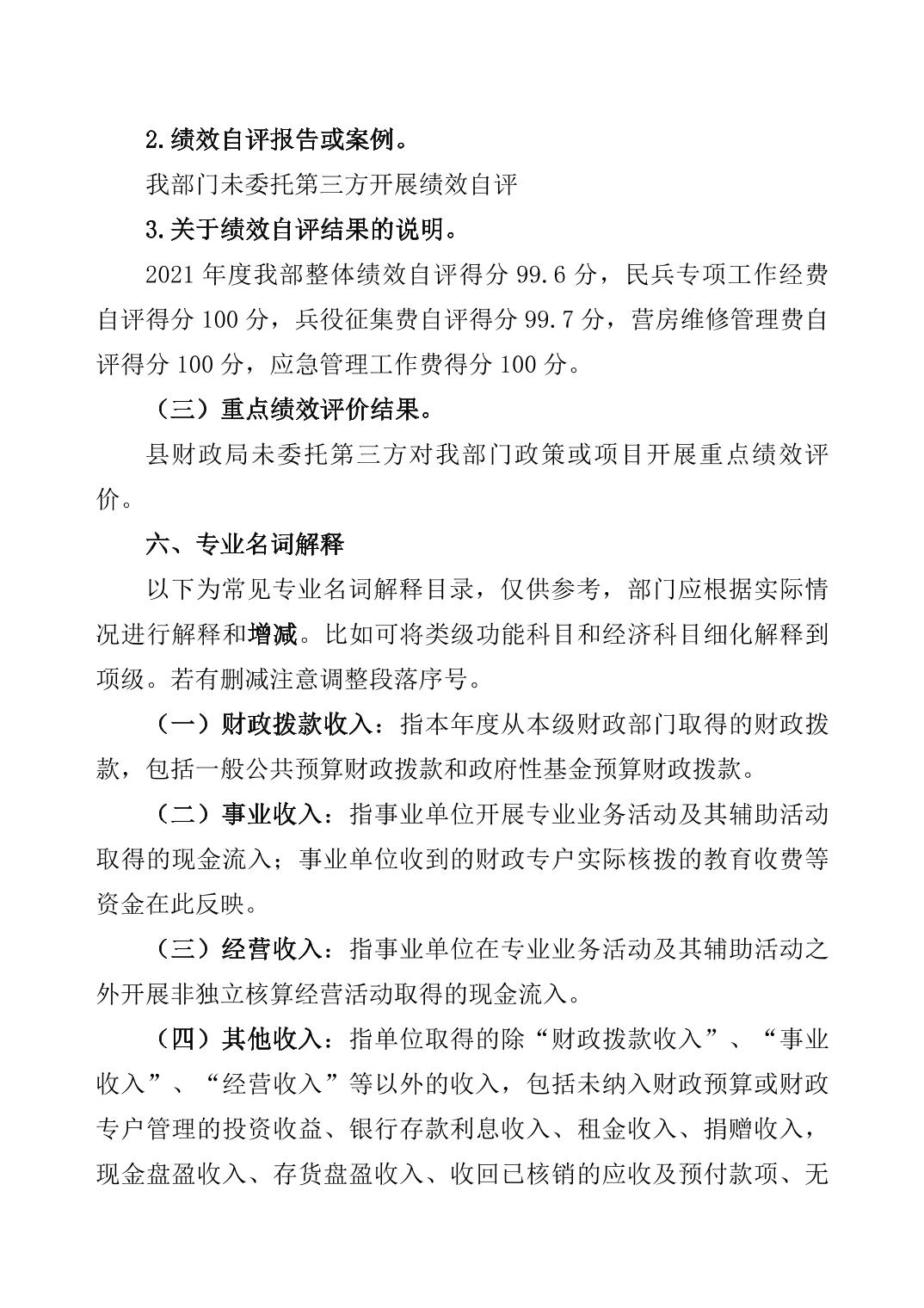 2.绩效自评报告或案例。

我部门未委托第三方开展绩效自评

3.关于绩效自评结果的说明。

2021 年度我部整体绩效自评得分 99.6 分，民兵专项工作经费自评得分 100 分，兵役征集费自评得分 99.7 分，营房维修管理费自评得分 100 分，应急管理工作费得分 100 分。

（三）重点绩效评价结果。

县财政局未委托第三方对我部门政策或项目开展重点绩效评价。

六、专业名词解释

以下为常见专业名词解释目录，仅供参考，部门应根据实际情况进行解释和增减。比如可将类级功能科目和经济科目细化解释到项级。若有删减注意调整段落序号。

（一）财政拨款收入：指本年度从本级财政部门取得的财政拨款，包括一般公共预算财政拨款和政府性基金预算财政拨款。

（二）事业收入：指事业单位开展专业业务活动及其辅助活动取得的现金流入；事业单位收到的财政专户实际核拨的教育收费等资金在此反映。

（三）经营收入：指事业单位在专业业务活动及其辅助活动之外开展非独立核算经营活动取得的现金流入。

（四）其他收入：指单位取得的除“财政拨款收入”、“事业收入”、“经营收入”等以外的收入，包括未纳入财政预算或财政专户管理的投资收益、银行存款利息收入、租金收入、捐赠收入，现金盘盈收入、存货盘盈收入、收回已核销的应收及预付款项、无